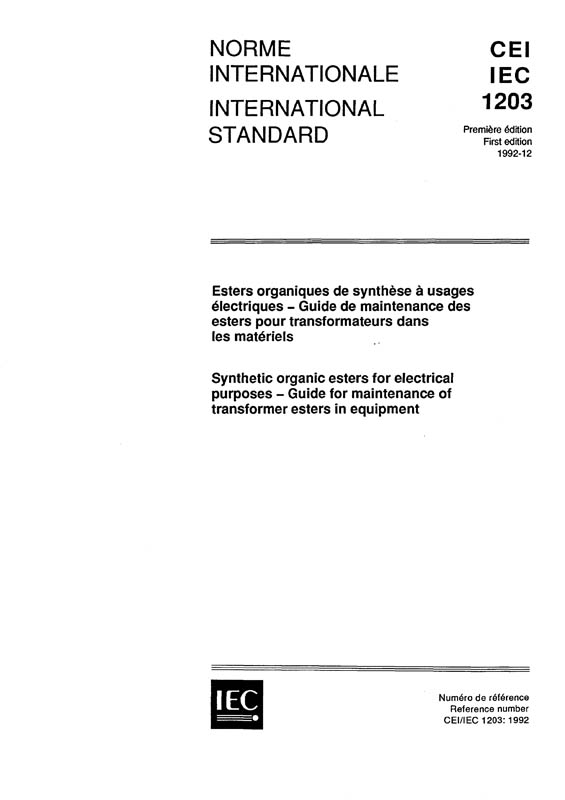 NORME INTERNATIONALE

INTERNATIONAL STANDARD

CEI
IEC
1203

Première édition
First edition
1992-12

Esters organiques de synthèse à usages électriques – Guide de maintenance des esters pour transformateurs dans les matériels

Synthetic organic esters for electrical purposes – Guide for maintenance of transformer esters in equipment

IEC

Numéro de référence
Reference number
CEI/IEC 1203: 1992